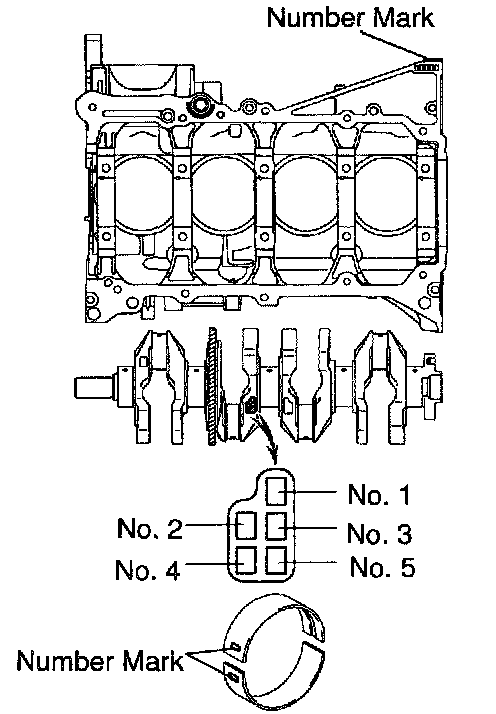 Number Mark

No. 1
No. 2
No. 3
No. 4
No. 5

Number Mark